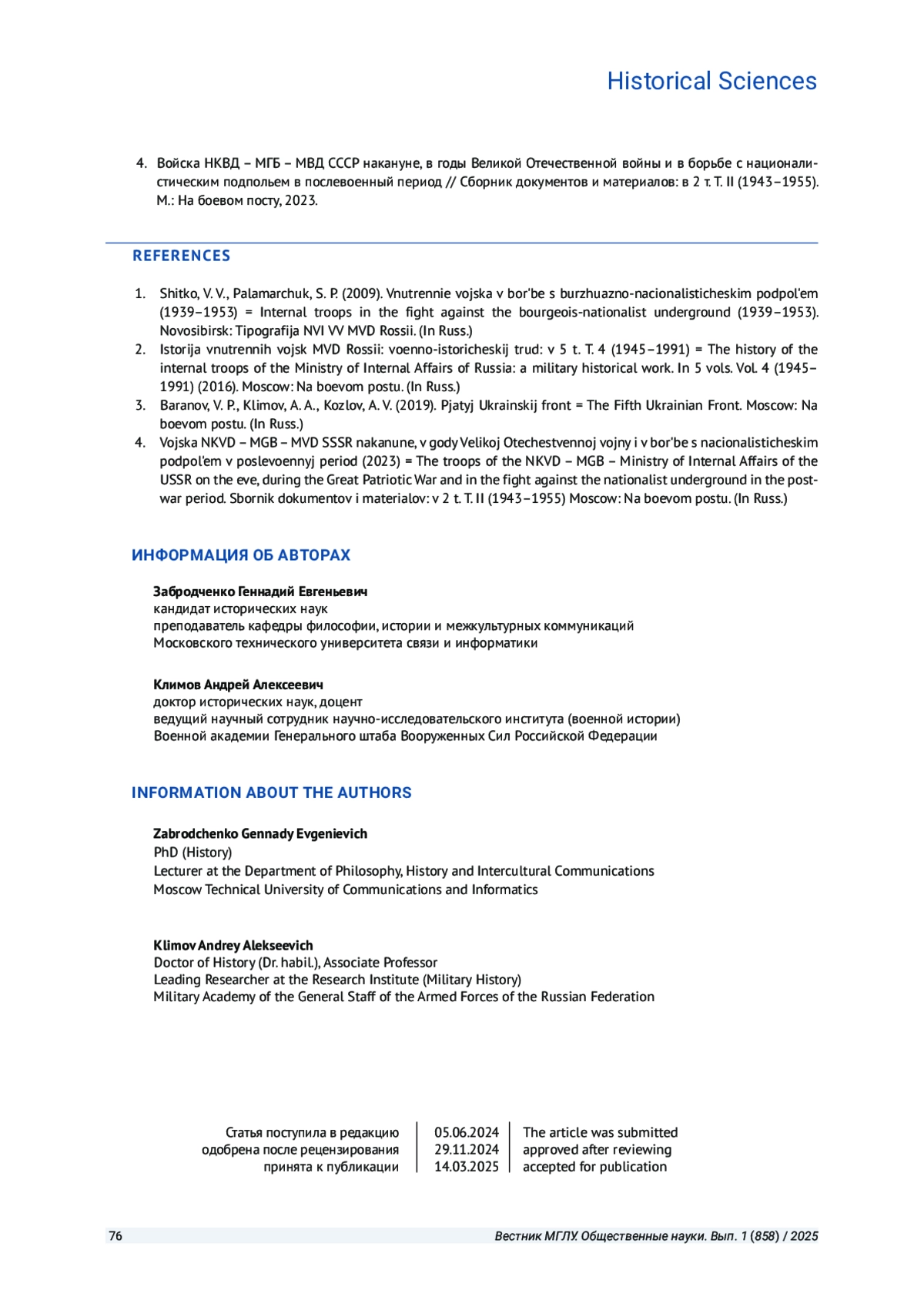 Historical Sciences

4. Войска НКВД – МГБ – МВД СССР накануне, в годы Великой Отечественной войны и в борьбе с националистическим подпольем в послевоенный период // Сборник документов и материалов: в 2 т. Т. II (1943–1955). М.: На боевом посту, 2023.

REFERENCES

1. Shitko, V. V., Palamarchuk, S. P. (2009). Vnutrennie vojska v bor'be s burzhuazno-nacionalisticheskim podpol'em (1939–1953) = Internal troops in the fight against the bourgeois-nationalist underground (1939–1953). Novosibirsk: Tipografija NVI VV MVD Rossii. (In Russ.)
2. Istorija vnutrennih vojsk MVD Rossii: voenno-istoricheskij trud: v 5 t. T. 4 (1945–1991) = The history of the internal troops of the Ministry of Internal Affairs of Russia: a military historical work. In 5 vols. Vol. 4 (1945–1991) (2016). Moscow: Na boevom postu. (In Russ.)
3. Baranov, V. P., Klimov, A. A., Kozlov, A. V. (2019). Pjatyj Ukrainskij front = The Fifth Ukrainian Front. Moscow: Na boevom postu. (In Russ.)
4. Vojska NKVD – MGB – MVD SSSR nakanune, v gody Velikoj Otechestvennoj vojny i v bor'be s nacionalisticheskim podpol'em v poslevoennyj period (2023) = The troops of the NKVD – MGB – Ministry of Internal Affairs of the USSR on the eve, during the Great Patriotic War and in the fight against the nationalist underground in the post-war period. Sbornik dokumentov i materialov: v 2 t. T. II (1943–1955) Moscow: Na boevom postu. (In Russ.)

ИНФОРМАЦИЯ ОБ АВТОРАХ

Забродченко Геннадий Евгеньевич
кандидат исторических наук
преподаватель кафедры философии, истории и межкультурных коммуникаций
Московского технического университета связи и информатики

Климов Андрей Алексеевич
доктор исторических наук, доцент
ведущий научный сотрудник научно-исследовательского института (военной истории)
Военной академии Генерального штаба Вооруженных Сил Российской Федерации

INFORMATION ABOUT THE AUTHORS

Zabrodchenko Gennady Evgenievich
PhD (History)
Lecturer at the Department of Philosophy, History and Intercultural Communications
Moscow Technical University of Communications and Informatics

Klimov Andrey Alekseevich
Doctor of History (Dr. habil.), Associate Professor
Leading Researcher at the Research Institute (Military History)
Military Academy of the General Staff of the Armed Forces of the Russian Federation

| Статья поступила в редакцию | 05.06.2024 | The article was submitted |
|---|---|---|
| одобрена после рецензирования | 29.11.2024 | approved after reviewing |
| принята к публикации | 14.03.2025 | accepted for publication |

76 Вестник МГЛУ. Общественные науки. Вып. 1 (858) / 2025